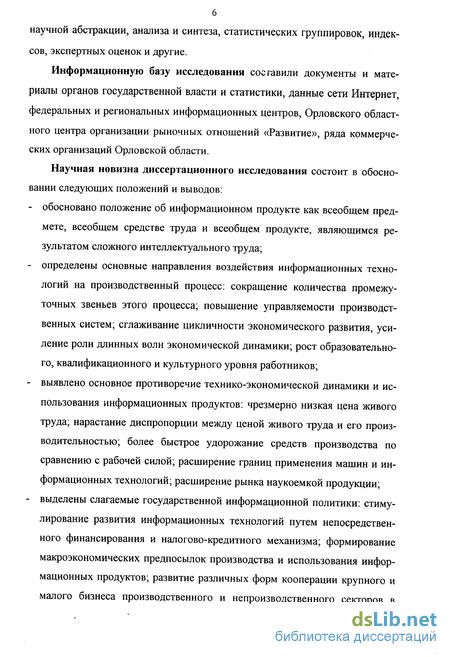 6

научной абстракции, анализа и синтеза, статистических группировок, индексов, экспертных оценок и другие.

Информационную базу исследования составили документы и материалы органов государственной власти и статистики, данные сети Интернет, федеральных и региональных информационных центров, Орловского областного центра организации рыночных отношений «Развитие», ряда коммерческих организаций Орловской области.

Научная новизна диссертационного исследования состоит в обосновании следующих положений и выводов:

- обосновано положение об информационном продукте как всеобщем предмете, всеобщем средстве труда и всеобщем продукте, являющимся результатом сложного интеллектуального труда;
- определены основные направления воздействия информационных технологий на производственный процесс: сокращение количества промежуточных звеньев этого процесса; повышение управляемости производственных систем; сглаживание цикличности экономического развития, усиление роли длинных волн экономической динамики; рост образовательного, квалификационного и культурного уровня работников;
- выявлено основное противоречие технико-экономической динамики и использования информационных продуктов: чрезмерно низкая цена живого труда; нарастание диспропорции между ценой живого труда и его производительностью; более быстрое удорожание средств производства по сравнению с рабочей силой; расширение границ применения машин и информационных технологий; расширение рынка наукоемкой продукции;
- выделены слагаемые государственной информационной политики: стимулирование развития информационных технологий путем непосредственного финансирования и налогово-кредитного механизма; формирование макроэкономических предпосылок производства и использования информационных продуктов; развитие различных форм кооперации крупного и малого бизнеса производственного и непроизводственного секторов в

dsLib.net
библиотека диссертаций